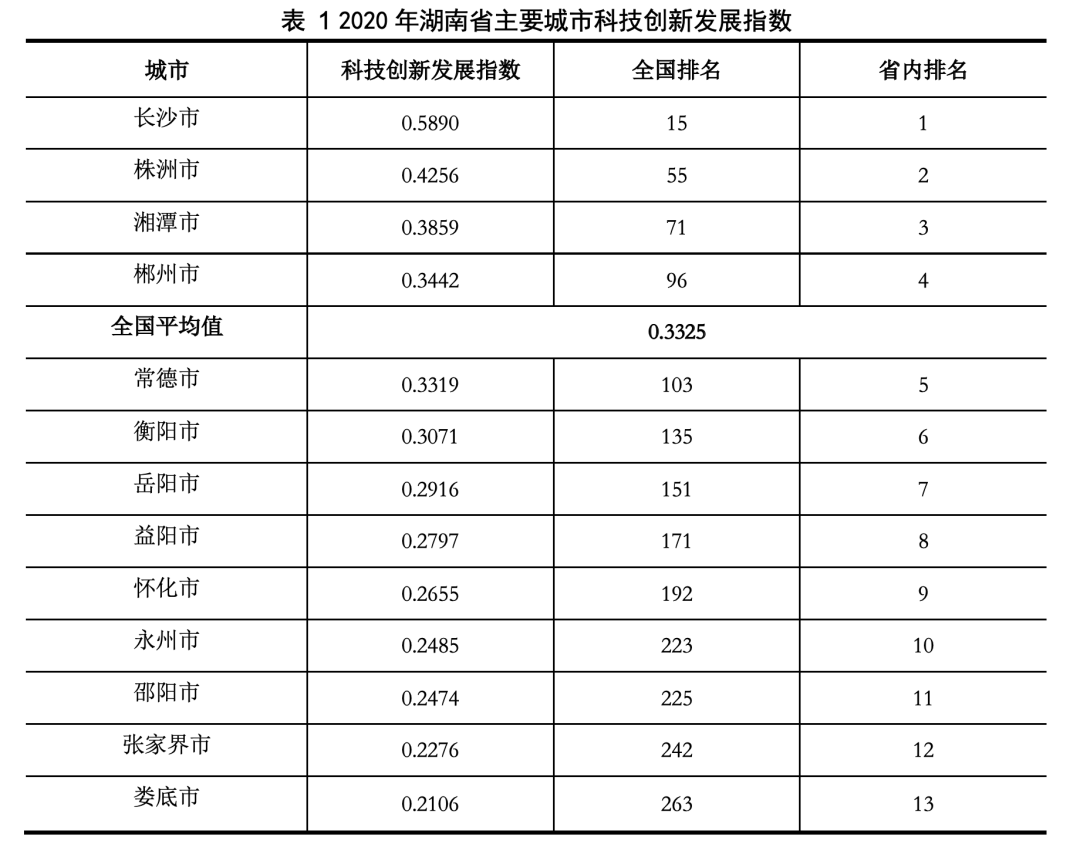 表 1 2020 年湖南省主要城市科技创新发展指数

| 城市 | 科技创新发展指数 | 全国排名 | 省内排名 |
|---|---|---|---|
| 长沙市 | 0.5890 | 15 | 1 |
| 株洲市 | 0.4256 | 55 | 2 |
| 湘潭市 | 0.3859 | 71 | 3 |
| 郴州市 | 0.3442 | 96 | 4 |
| 全国平均值 | 0.3325 | | |
| 常德市 | 0.3319 | 103 | 5 |
| 衡阳市 | 0.3071 | 135 | 6 |
| 岳阳市 | 0.2916 | 151 | 7 |
| 益阳市 | 0.2797 | 171 | 8 |
| 怀化市 | 0.2655 | 192 | 9 |
| 永州市 | 0.2485 | 223 | 10 |
| 邵阳市 | 0.2474 | 225 | 11 |
| 张家界市 | 0.2276 | 242 | 12 |
| 娄底市 | 0.2106 | 263 | 13 |